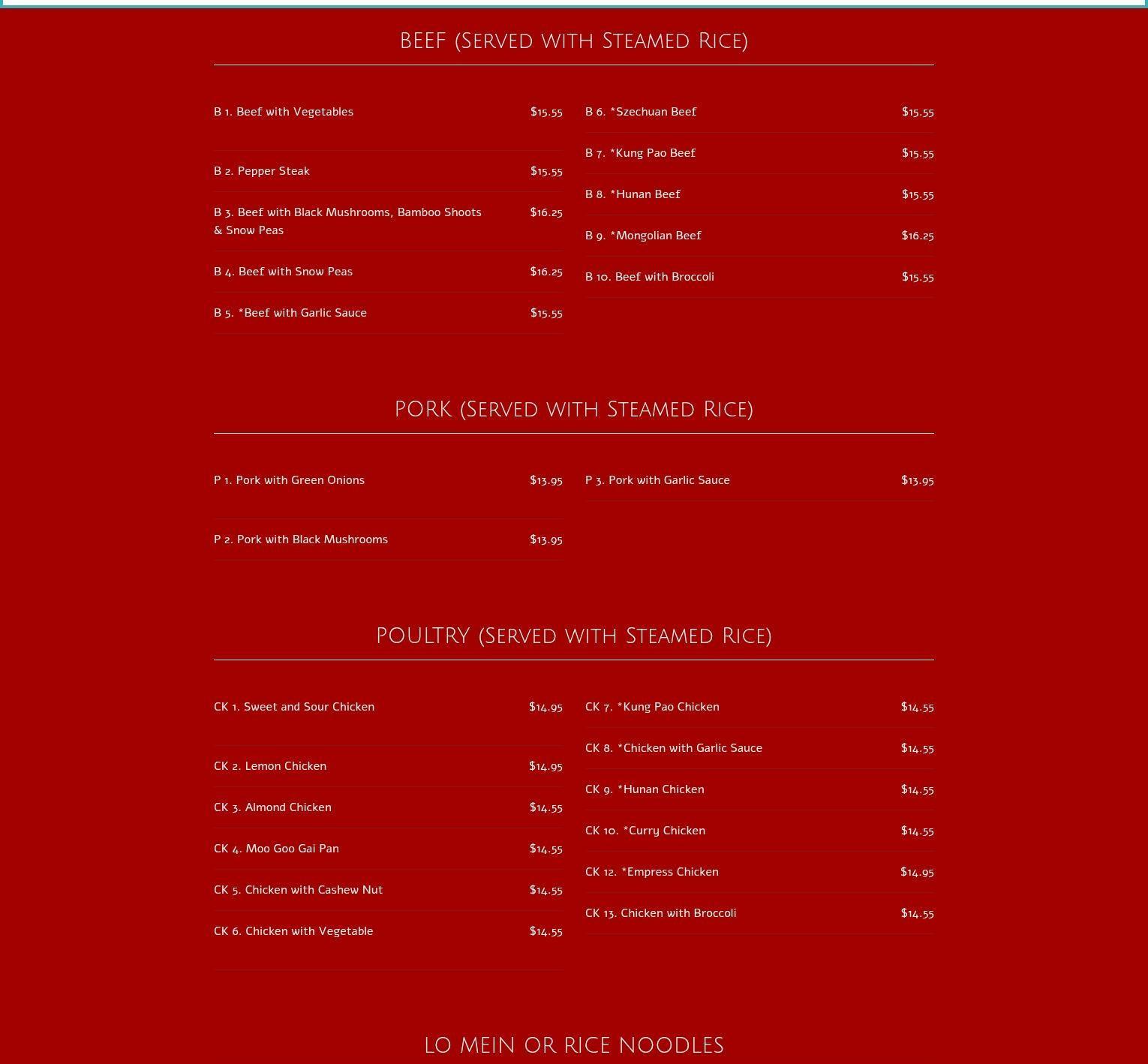 BEEF (Served with Steamed Rice)

B 1. Beef with Vegetables $15.55

B 2. Pepper Steak $15.55

B 3. Beef with Black Mushrooms, Bamboo Shoots & Snow Peas $16.25

B 4. Beef with Snow Peas $16.25

B 5. *Beef with Garlic Sauce $15.55

B 6. *Szechuan Beef $15.55

B 7. *Kung Pao Beef $15.55

B 8. *Hunan Beef $15.55

B 9. *Mongolian Beef $16.25

B 10. Beef with Broccoli $15.55

PORK (Served with Steamed Rice)

P 1. Pork with Green Onions $13.95

P 2. Pork with Black Mushrooms $13.95

P 3. Pork with Garlic Sauce $13.95

POULTRY (Served with Steamed Rice)

CK 1. Sweet and Sour Chicken $14.95

CK 2. Lemon Chicken $14.95

CK 3. Almond Chicken $14.55

CK 4. Moo Goo Gai Pan $14.55

CK 5. Chicken with Cashew Nut $14.55

CK 6. Chicken with Vegetable $14.55

CK 7. *Kung Pao Chicken $14.55

CK 8. *Chicken with Garlic Sauce $14.55

CK 9. *Hunan Chicken $14.55

CK 10. *Curry Chicken $14.55

CK 12. *Empress Chicken $14.95

CK 13. Chicken with Broccoli $14.55

LO MEIN OR RICE NOODLES